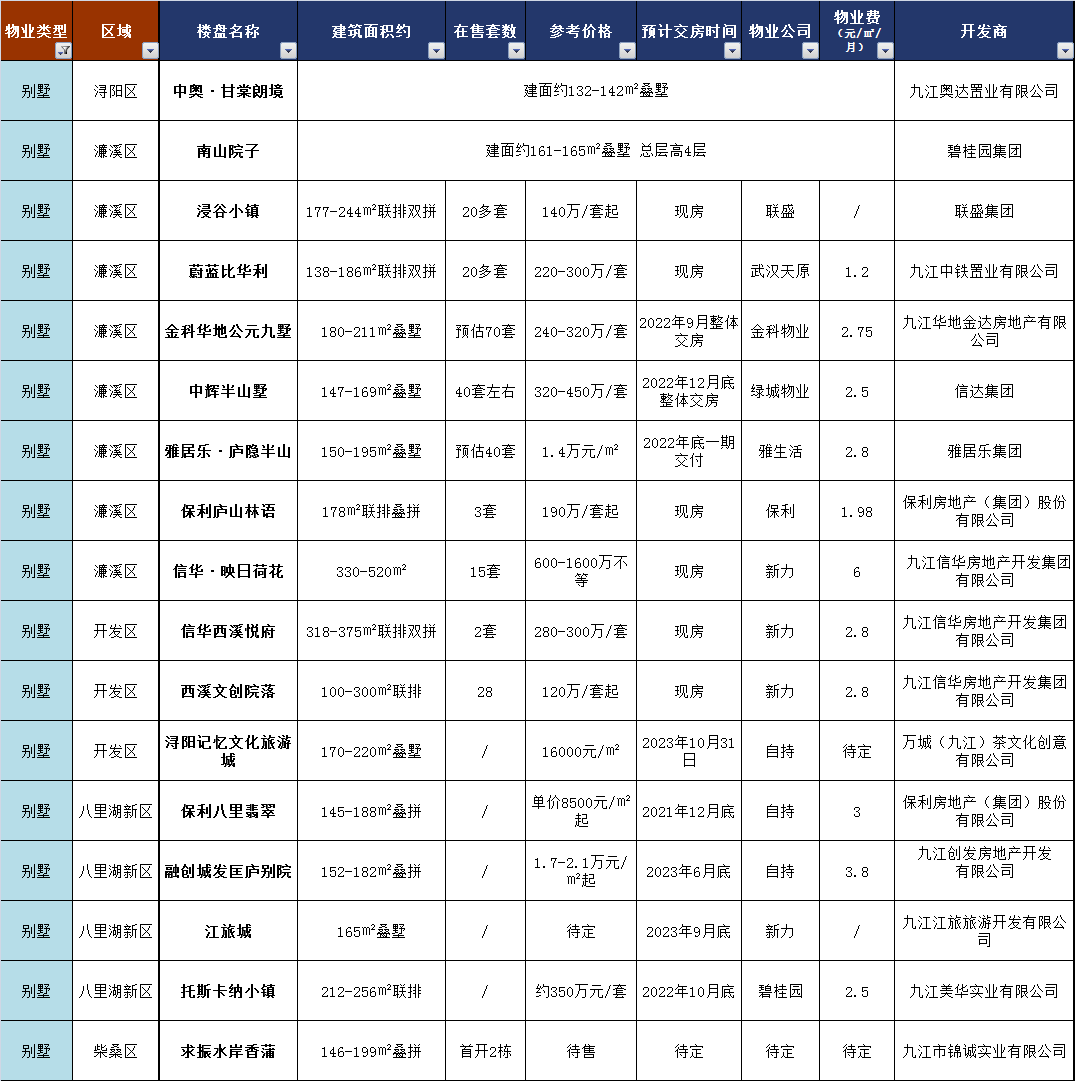 | 物业类型 | 区域 | 楼盘名称 | 建筑面积约 | 在售套数 | 参考价格 | 预计交房时间 | 物业公司 | 物业费（元/㎡/月） | 开发商 |
|---|---|---|---|---|---|---|---|---|---|
| 别墅 | 浔阳区 | 中奥·甘棠朗境 | 建面约132-142㎡叠墅 | | | | | | 九江奥达置业有限公司 |
| 别墅 | 濂溪区 | 南山院子 | 建面约161-165㎡叠墅 总层高4层 | | | | | | 碧桂园集团 |
| 别墅 | 濂溪区 | 浸谷小镇 | 177-244㎡联排双拼 | 20多套 | 140万/套起 | 现房 | 联盛 | / | 联盛集团 |
| 别墅 | 濂溪区 | 蔚蓝比华利 | 138-186㎡联排双拼 | 20多套 | 220-300万/套 | 现房 | 武汉天原 | 1.2 | 九江中铁置业有限公司 |
| 别墅 | 濂溪区 | 金科华地公元九墅 | 180-211㎡叠墅 | 预估70套 | 240-320万/套 | 2022年9月整体交房 | 金科物业 | 2.75 | 九江华地金达房地产有限公司 |
| 别墅 | 濂溪区 | 中辉半山墅 | 147-169㎡叠墅 | 40套左右 | 320-450万/套 | 2022年12月底整体交房 | 绿城物业 | 2.5 | 信达集团 |
| 别墅 | 濂溪区 | 雅居乐·庐隐半山 | 150-195㎡叠墅 | 预估40套 | 1.4万元/㎡ | 2022年底一期交付 | 雅生活 | 2.8 | 雅居乐集团 |
| 别墅 | 濂溪区 | 保利庐山林语 | 178㎡联排叠拼 | 3套 | 190万/套起 | 现房 | 保利 | 1.98 | 保利房地产（集团）股份有限公司 |
| 别墅 | 濂溪区 | 信华·映日荷花 | 330-520㎡ | 15套 | 600-1600万不等 | 现房 | 新力 | 6 | 九江信华房地产开发集团有限公司 |
| 别墅 | 开发区 | 信华西溪悦府 | 318-375㎡联排双拼 | 2套 | 280-300万/套 | 现房 | 新力 | 2.8 | 九江信华房地产开发集团有限公司 |
| 别墅 | 开发区 | 西溪文创院落 | 100-300㎡联排 | 28 | 120万/套起 | 现房 | 新力 | 2.8 | 九江信华房地产开发集团有限公司 |
| 别墅 | 开发区 | 浔阳记忆文化旅游城 | 170-220㎡叠墅 | / | 16000元/㎡ | 2023年10月31日 | 自持 | 待定 | 万城（九江）茶文化创意有限公司 |
| 别墅 | 八里湖新区 | 保利八里翡翠 | 145-188㎡叠拼 | / | 单价8500元/㎡起 | 2021年12月底 | 自持 | 3 | 保利房地产（集团）股份有限公司 |
| 别墅 | 八里湖新区 | 融创城发匡庐别院 | 152-182㎡叠拼 | / | 1.7-2.1万元/㎡起 | 2023年6月底 | 自持 | 3.8 | 九江创发房地产开发有限公司 |
| 别墅 | 八里湖新区 | 江旅城 | 165㎡叠墅 | / | 待定 | 2023年9月底 | 新力 | / | 九江江旅旅游开发有限公司 |
| 别墅 | 八里湖新区 | 托斯卡纳小镇 | 212-256㎡联排 | / | 约350万元/套 | 2022年10月底 | 碧桂园 | 2.5 | 九江美华实业有限公司 |
| 别墅 | 柴桑区 | 求振水岸香蒲 | 146-199㎡叠拼 | 首开2栋 | 待售 | 待定 | 待定 | 待定 | 九江市锦诚实业有限公司 |